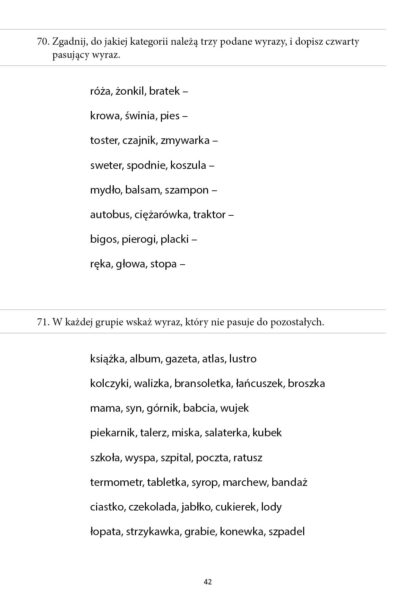 70. Zgadnij, do jakiej kategorii należą trzy podane wyrazy, i dopisz czwarty pasujący wyraz.

róża, żonkil, bratek –

krowa, świnia, pies –

toster, czajnik, zmywarka –

sweter, spodnie, koszula –

mydło, balsam, szampon –

autobus, ciężarówka, traktor –

bigos, pierogi, placki –

ręka, głowa, stopa –

71. W każdej grupie wskaż wyraz, który nie pasuje do pozostałych.

książka, album, gazeta, atlas, lustro

kolczyki, walizka, bransoletka, łańcuszek, broszka

mama, syn, górnik, babcia, wujek

piekarnik, talerz, miska, salaterka, kubek

szkoła, wyspa, szpital, poczta, ratusz

termometr, tabletka, syrop, marchew, bandaż

ciastko, czekolada, jabłko, cukierek, lody

łopata, strzykawka, grabie, konewka, szpadel

42